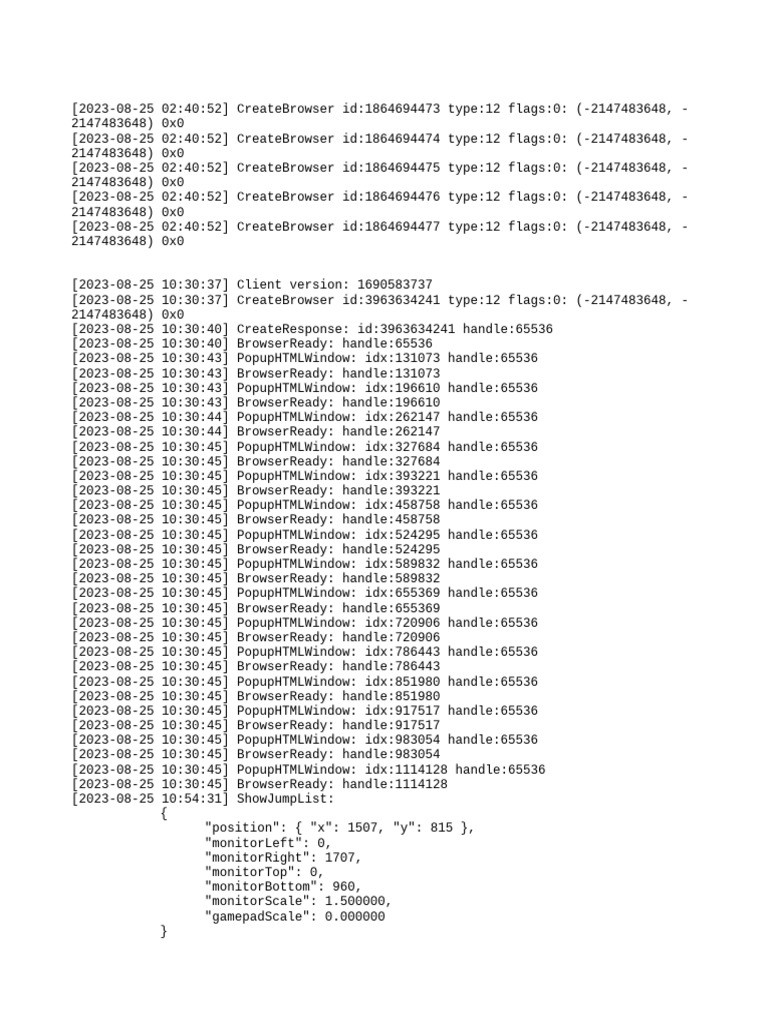 [2023-08-25 02:40:52] CreateBrowser id:1864694473 type:12 flags:0: (-2147483648, -2147483648) 0x0
[2023-08-25 02:40:52] CreateBrowser id:1864694474 type:12 flags:0: (-2147483648, -2147483648) 0x0
[2023-08-25 02:40:52] CreateBrowser id:1864694475 type:12 flags:0: (-2147483648, -2147483648) 0x0
[2023-08-25 02:40:52] CreateBrowser id:1864694476 type:12 flags:0: (-2147483648, -2147483648) 0x0
[2023-08-25 02:40:52] CreateBrowser id:1864694477 type:12 flags:0: (-2147483648, -2147483648) 0x0

[2023-08-25 10:30:37] Client version: 1690583737
[2023-08-25 10:30:37] CreateBrowser id:3963634241 type:12 flags:0: (-2147483648, -2147483648) 0x0
[2023-08-25 10:30:40] CreateResponse: id:3963634241 handle:65536
[2023-08-25 10:30:40] BrowserReady: handle:65536
[2023-08-25 10:30:43] PopupHTMLWindow: idx:131073 handle:65536
[2023-08-25 10:30:43] BrowserReady: handle:131073
[2023-08-25 10:30:43] PopupHTMLWindow: idx:196610 handle:65536
[2023-08-25 10:30:43] BrowserReady: handle:196610
[2023-08-25 10:30:44] PopupHTMLWindow: idx:262147 handle:65536
[2023-08-25 10:30:44] BrowserReady: handle:262147
[2023-08-25 10:30:45] PopupHTMLWindow: idx:327684 handle:65536
[2023-08-25 10:30:45] BrowserReady: handle:327684
[2023-08-25 10:30:45] PopupHTMLWindow: idx:393221 handle:65536
[2023-08-25 10:30:45] BrowserReady: handle:393221
[2023-08-25 10:30:45] PopupHTMLWindow: idx:458758 handle:65536
[2023-08-25 10:30:45] BrowserReady: handle:458758
[2023-08-25 10:30:45] PopupHTMLWindow: idx:524295 handle:65536
[2023-08-25 10:30:45] BrowserReady: handle:524295
[2023-08-25 10:30:45] PopupHTMLWindow: idx:589832 handle:65536
[2023-08-25 10:30:45] BrowserReady: handle:589832
[2023-08-25 10:30:45] PopupHTMLWindow: idx:655369 handle:65536
[2023-08-25 10:30:45] BrowserReady: handle:655369
[2023-08-25 10:30:45] PopupHTMLWindow: idx:720906 handle:65536
[2023-08-25 10:30:45] BrowserReady: handle:720906
[2023-08-25 10:30:45] PopupHTMLWindow: idx:786443 handle:65536
[2023-08-25 10:30:45] BrowserReady: handle:786443
[2023-08-25 10:30:45] PopupHTMLWindow: idx:851980 handle:65536
[2023-08-25 10:30:45] BrowserReady: handle:851980
[2023-08-25 10:30:45] PopupHTMLWindow: idx:917517 handle:65536
[2023-08-25 10:30:45] BrowserReady: handle:917517
[2023-08-25 10:30:45] PopupHTMLWindow: idx:983054 handle:65536
[2023-08-25 10:30:45] BrowserReady: handle:983054
[2023-08-25 10:30:45] PopupHTMLWindow: idx:1114128 handle:65536
[2023-08-25 10:30:45] BrowserReady: handle:1114128
[2023-08-25 10:54:31] ShowJumpList:
{
"position": { "x": 1507, "y": 815 },
"monitorLeft": 0,
"monitorRight": 1707,
"monitorTop": 0,
"monitorBottom": 960,
"monitorScale": 1.500000,
"gamepadScale": 0.000000
}